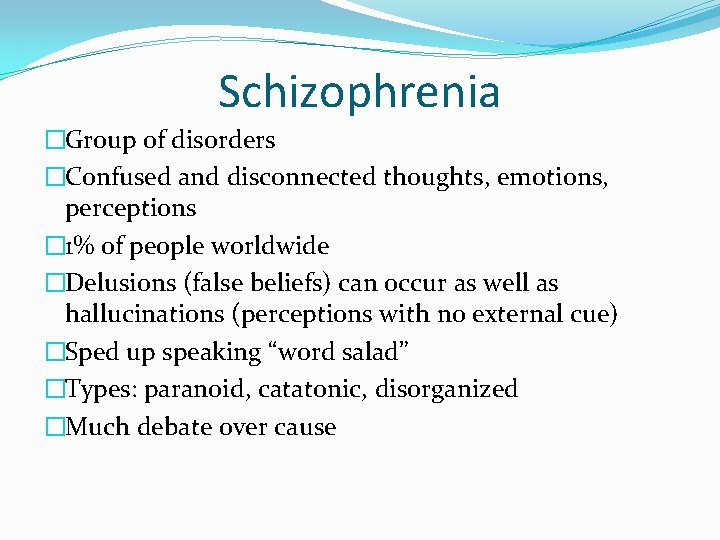 Schizophrenia

□Group of disorders

□Confused and disconnected thoughts, emotions, perceptions

□1% of people worldwide

□Delusions (false beliefs) can occur as well as hallucinations (perceptions with no external cue)

□Sped up speaking “word salad”

□Types: paranoid, catatonic, disorganized

□Much debate over cause